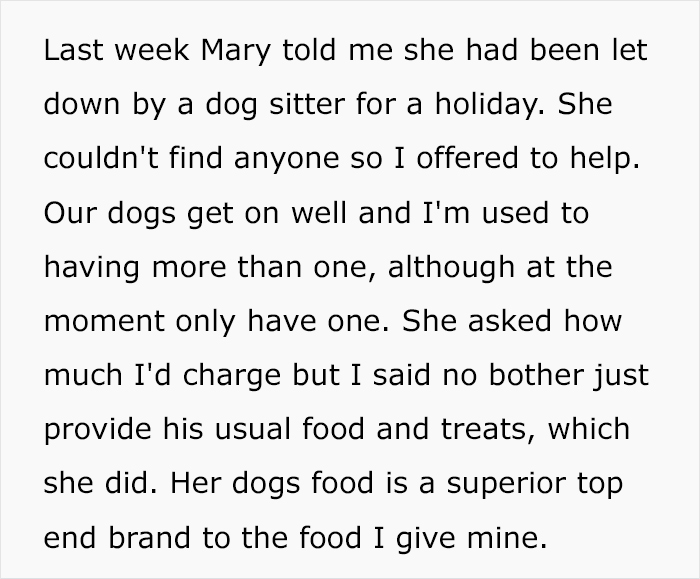 Last week Mary told me she had been let down by a dog sitter for a holiday. She couldn't find anyone so I offered to help. Our dogs get on well and I'm used to having more than one, although at the moment only have one. She asked how much I'd charge but I said no bother just provide his usual food and treats, which she did. Her dogs food is a superior top end brand to the food I give mine.